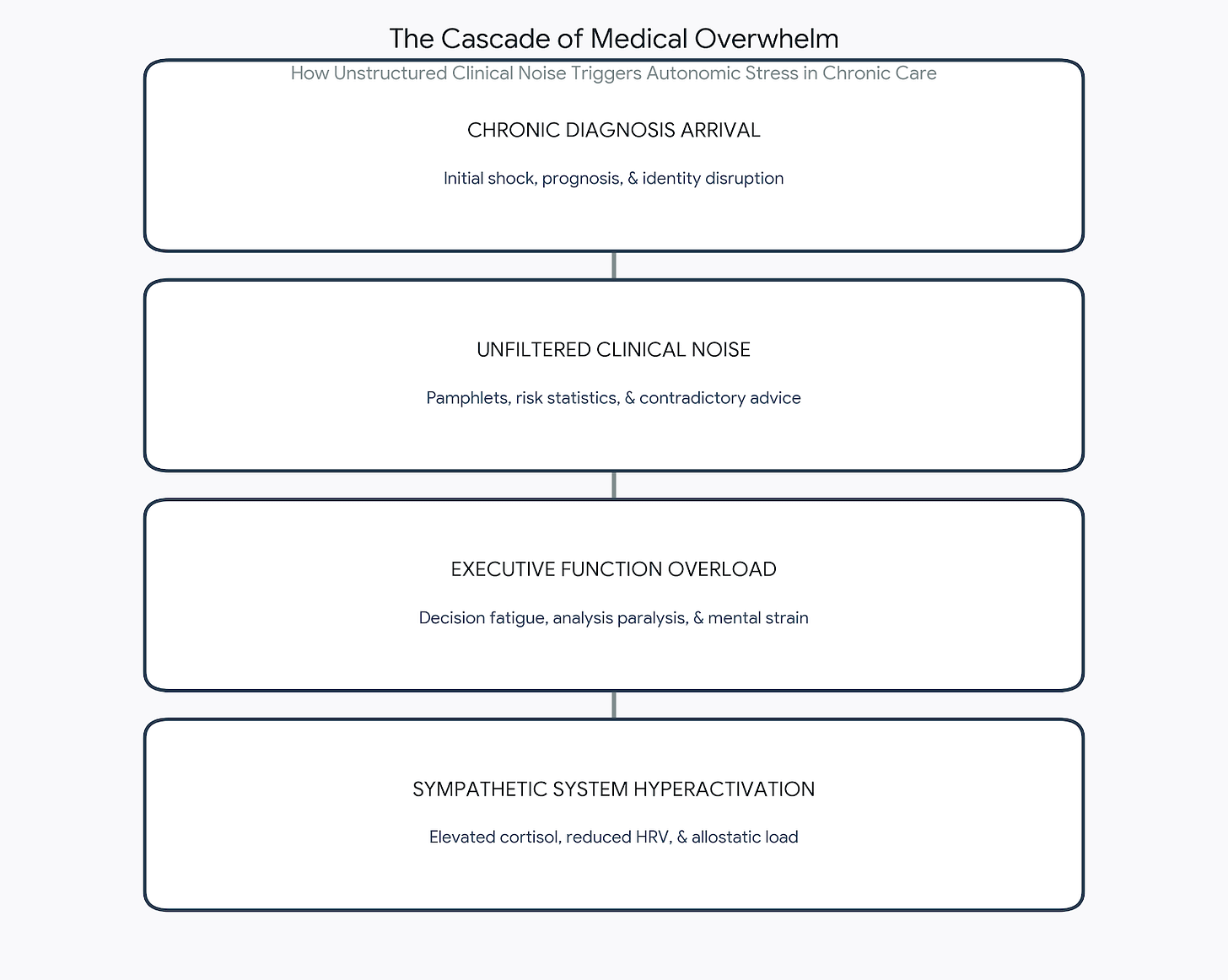 The Cascade of Medical Overwhelm

How Unstructured Clinical Noise Triggers Autonomic Stress in Chronic Care

CHRONIC DIAGNOSIS ARRIVAL

Initial shock, prognosis, & identity disruption

UNFILTERED CLINICAL NOISE

Pamphlets, risk statistics, & contradictory advice

EXECUTIVE FUNCTION OVERLOAD

Decision fatigue, analysis paralysis, & mental strain

SYMPATHETIC SYSTEM HYPERACTIVATION

Elevated cortisol, reduced HRV, & allostatic load